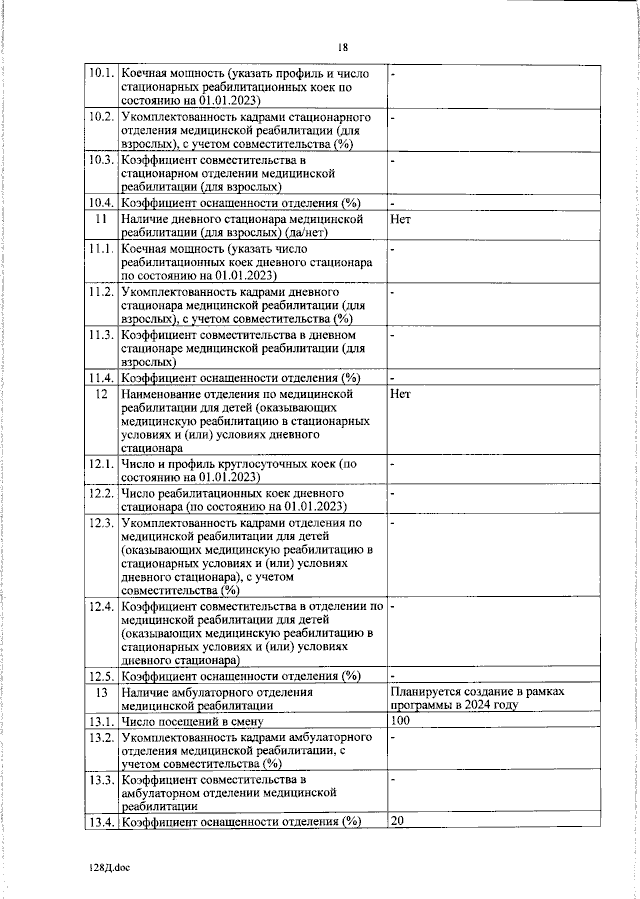 18

| | | |
|---|---|---|
| 10.1. | Коечная мощность (указать профиль и число стационарных реабилитационных коек по состоянию на 01.01.2023) | - |
| 10.2. | Укомплектованность кадрами стационарного отделения медицинской реабилитации (для взрослых), с учетом совместительства (%) | - |
| 10.3. | Коэффициент совместительства в стационарном отделении медицинской реабилитации (для взрослых) | - |
| 10.4. | Коэффициент оснащенности отделения (%) | - |
| 11 | Наличие дневного стационара медицинской реабилитации (для взрослых) (да/нет) | Нет |
| 11.1. | Коечная мощность (указать число реабилитационных коек дневного стационара по состоянию на 01.01.2023) | - |
| 11.2. | Укомплектованность кадрами дневного стационара медицинской реабилитации (для взрослых), с учетом совместительства (%) | - |
| 11.3. | Коэффициент совместительства в дневном стационаре медицинской реабилитации (для взрослых) | - |
| 11.4. | Коэффициент оснащенности отделения (%) | - |
| 12 | Наименование отделения по медицинской реабилитации для детей (оказывающих медицинскую реабилитацию в стационарных условиях и (или) условиях дневного стационара | Нет |
| 12.1. | Число и профиль круглосуточных коек (по состоянию на 01.01.2023) | - |
| 12.2. | Число реабилитационных коек дневного стационара (по состоянию на 01.01.2023) | - |
| 12.3. | Укомплектованность кадрами отделения по медицинской реабилитации для детей (оказывающих медицинскую реабилитацию в стационарных условиях и (или) условиях дневного стационара), с учетом совместительства (%) | - |
| 12.4. | Коэффициент совместительства в отделении по медицинской реабилитации для детей (оказывающих медицинскую реабилитацию в стационарных условиях и (или) условиях дневного стационара) | - |
| 12.5. | Коэффициент оснащенности отделения (%) | - |
| 13 | Наличие амбулаторного отделения медицинской реабилитации | Планируется создание в рамках программы в 2024 году |
| 13.1. | Число посещений в смену | 100 |
| 13.2. | Укомплектованность кадрами амбулаторного отделения медицинской реабилитации, с учетом совместительства (%) | - |
| 13.3. | Коэффициент совместительства в амбулаторном отделении медицинской реабилитации | - |
| 13.4. | Коэффициент оснащенности отделения (%) | 20 |

128Д.doc